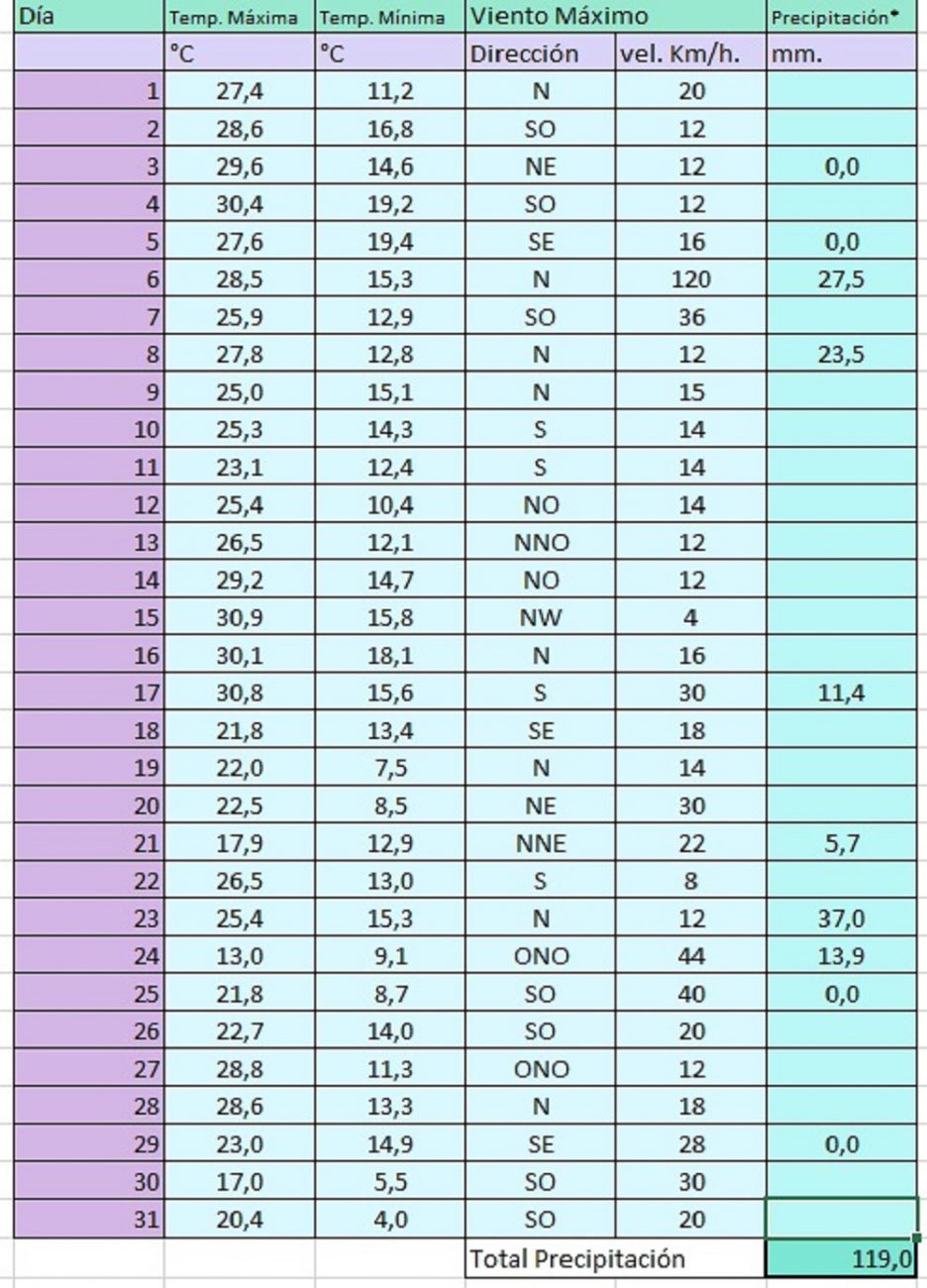 | Día | Temp. Máxima | Temp. Mínima | Viento Máximo | | Precipitación* |
|---|---|---|---|---|---|
| | °C | °C | Dirección | vel. Km/h. | mm. |
| 1 | 27,4 | 11,2 | N | 20 | |
| 2 | 28,6 | 16,8 | SO | 12 | |
| 3 | 29,6 | 14,6 | NE | 12 | 0,0 |
| 4 | 30,4 | 19,2 | SO | 12 | |
| 5 | 27,6 | 19,4 | SE | 16 | 0,0 |
| 6 | 28,5 | 15,3 | N | 120 | 27,5 |
| 7 | 25,9 | 12,9 | SO | 36 | |
| 8 | 27,8 | 12,8 | N | 12 | 23,5 |
| 9 | 25,0 | 15,1 | N | 15 | |
| 10 | 25,3 | 14,3 | S | 14 | |
| 11 | 23,1 | 12,4 | S | 14 | |
| 12 | 25,4 | 10,4 | NO | 14 | |
| 13 | 26,5 | 12,1 | NNO | 12 | |
| 14 | 29,2 | 14,7 | NO | 12 | |
| 15 | 30,9 | 15,8 | NW | 4 | |
| 16 | 30,1 | 18,1 | N | 16 | |
| 17 | 30,8 | 15,6 | S | 30 | 11,4 |
| 18 | 21,8 | 13,4 | SE | 18 | |
| 19 | 22,0 | 7,5 | N | 14 | |
| 20 | 22,5 | 8,5 | NE | 30 | |
| 21 | 17,9 | 12,9 | NNE | 22 | 5,7 |
| 22 | 26,5 | 13,0 | S | 8 | |
| 23 | 25,4 | 15,3 | N | 12 | 37,0 |
| 24 | 13,0 | 9,1 | ONO | 44 | 13,9 |
| 25 | 21,8 | 8,7 | SO | 40 | 0,0 |
| 26 | 22,7 | 14,0 | SO | 20 | |
| 27 | 28,8 | 11,3 | ONO | 12 | |
| 28 | 28,6 | 13,3 | N | 18 | |
| 29 | 23,0 | 14,9 | SE | 28 | 0,0 |
| 30 | 17,0 | 5,5 | SO | 30 | |
| 31 | 20,4 | 4,0 | SO | 20 | |
| | | | Total Precipitación | | 119,0 |